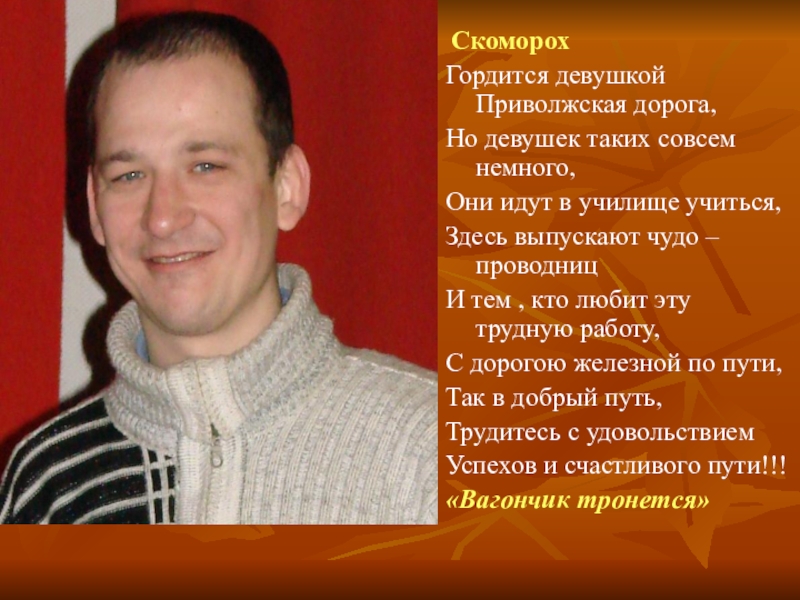 Скоморох

Гордится девушкой Приволжская дорога,

Но девушек таких совсем немного,

Они идут в училище учиться,

Здесь выпускают чудо – проводниц

И тем , кто любит эту трудную работу,

С дорогою железной по пути,

Так в добрый путь,

Трудитесь с удовольствием

Успехов и счастливого пути!!!

«Вагончик тронется»